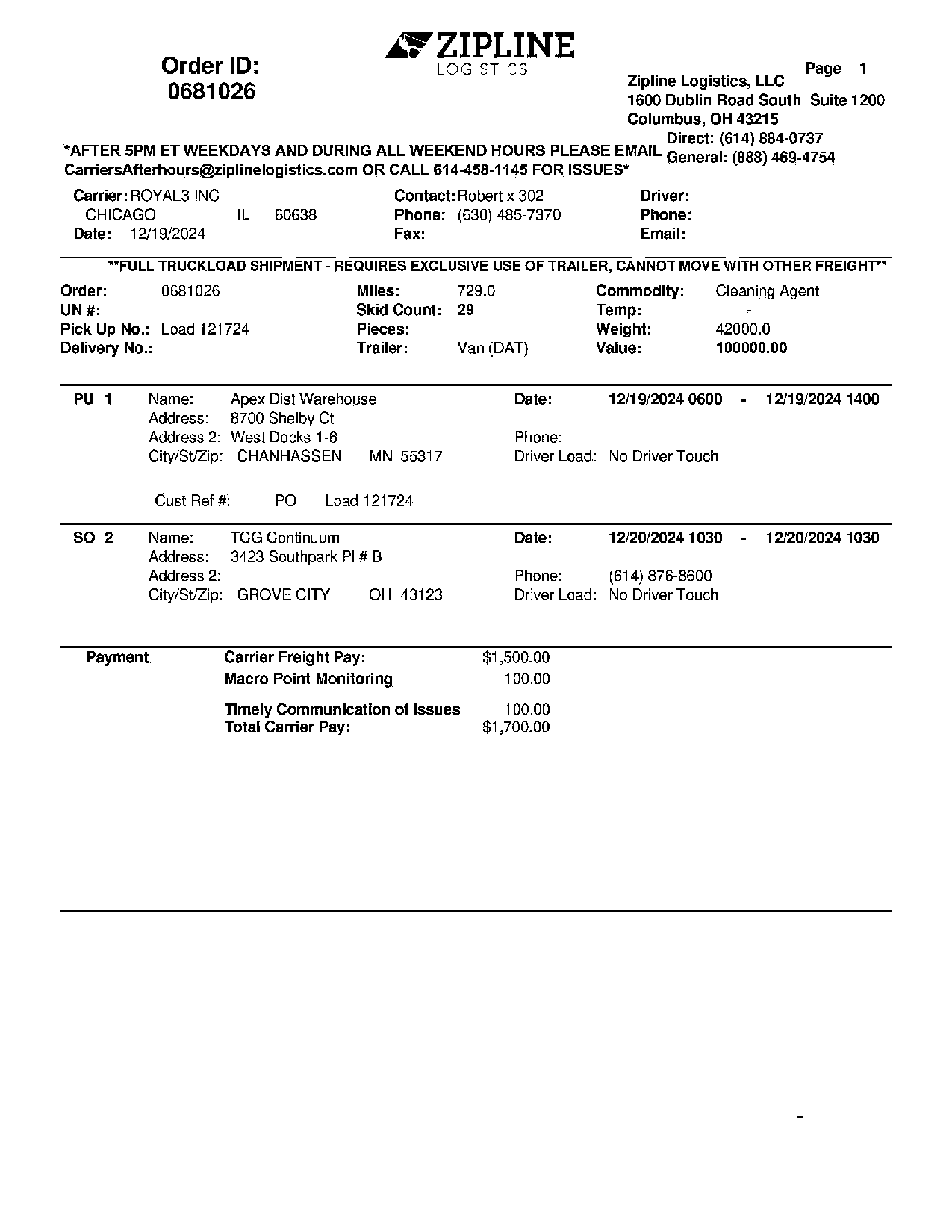 Order ID:
0681026

ZIPLINE
LOGISTICS

Page 1

Zipline Logistics, LLC
1600 Dublin Road South Suite 1200
Columbus, OH 43215
Direct: (614) 884-0737
General: (888) 469-4754

*AFTER 5PM ET WEEKDAYS AND DURING ALL WEEKEND HOURS PLEASE EMAIL CarriersAfterhours@ziplinelogistics.com OR CALL 614-458-1145 FOR ISSUES*

Carrier: ROYAL3 INC
CHICAGO IL 60638
Date: 12/19/2024

Contact: Robert x 302
Phone: (630) 485-7370
Fax:

Driver:
Phone:
Email:

**FULL TRUCKLOAD SHIPMENT - REQUIRES EXCLUSIVE USE OF TRAILER, CANNOT MOVE WITH OTHER FREIGHT**

Order: 0681026
UN #:
Pick Up No.: Load 121724
Delivery No.:

Miles: 729.0
Skid Count: 29
Pieces:
Trailer: Van (DAT)

Commodity: Cleaning Agent
Temp: -
Weight: 42000.0
Value: 100000.00

PU 1 Name: Apex Dist Warehouse
Address: 8700 Shelby Ct
Address 2: West Docks 1-6
City/St/Zip: CHANHASSEN MN 55317
Date: 12/19/2024 0600 - 12/19/2024 1400
Phone:
Driver Load: No Driver Touch

Cust Ref #: PO Load 121724

SO 2 Name: TCG Continuum
Address: 3423 Southpark Pl # B
Address 2:
City/St/Zip: GROVE CITY OH 43123
Date: 12/20/2024 1030 - 12/20/2024 1030
Phone: (614) 876-8600
Driver Load: No Driver Touch

Payment
Carrier Freight Pay: $1,500.00
Macro Point Monitoring 100.00
Timely Communication of Issues 100.00
Total Carrier Pay: $1,700.00

-